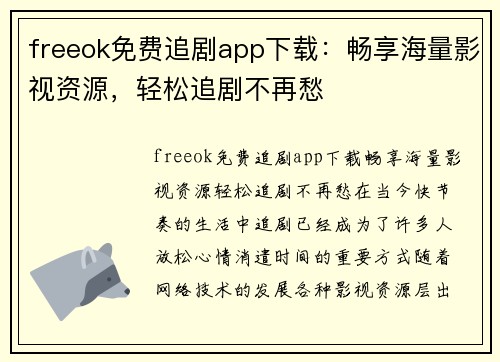 freeok免费追剧app下载：畅享海量影视资源，轻松追剧不再愁

freeok免费追剧app下载畅享海量影视资源轻松追剧不再愁在当今快节奏的生活中追剧已经成为了许多人放松心情消遣时间的重要方式随着网络技术的发展各种影视资源层出